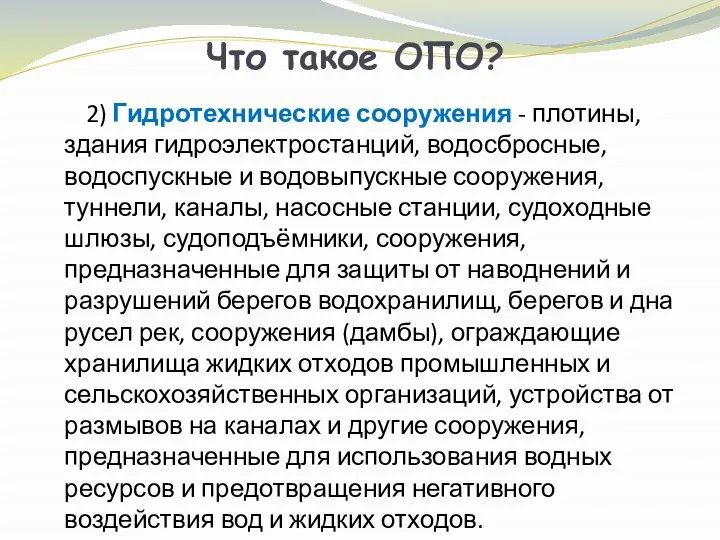 Что такое ОПО?

2) Гидротехнические сооружения - плотины, здания гидроэлектростанций, водосбросные, водоспускные и водовыпускные сооружения, туннели, каналы, насосные станции, судоходные шлюзы, судоподъёмники, сооружения, предназначенные для защиты от наводнений и разрушений берегов водохранилищ, берегов и дна русел рек, сооружения (дамбы), ограждающие хранилища жидких отходов промышленных и сельскохозяйственных организаций, устройства от размывов на каналах и другие сооружения, предназначенные для использования водных ресурсов и предотвращения негативного воздействия вод и жидких отходов.